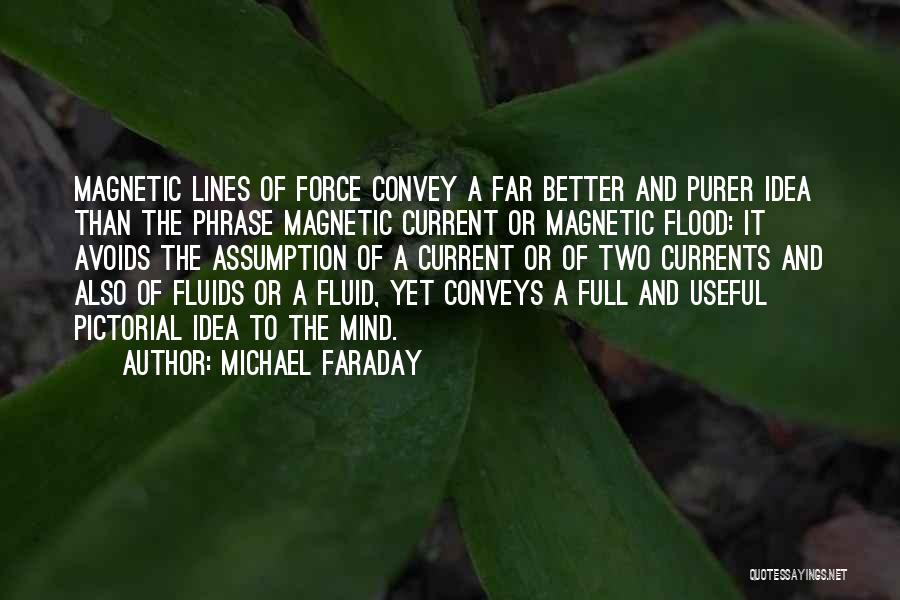 MAGNETIC LINES OF FORCE CONVEY A FAR BETTER AND PURER IDEA THAN THE PHRASE MAGNETIC CURRENT OR MAGNETIC FLOOD: IT AVOIDS THE ASSUMPTION OF A CURRENT OR OF TWO CURRENTS AND ALSO OF FLUIDS OR A FLUID, YET CONVEYS A FULL AND USEFUL PICTORIAL IDEA TO THE MIND.
AUTHOR: MICHAEL FARADAY

QUOTESSAYINGS.NET